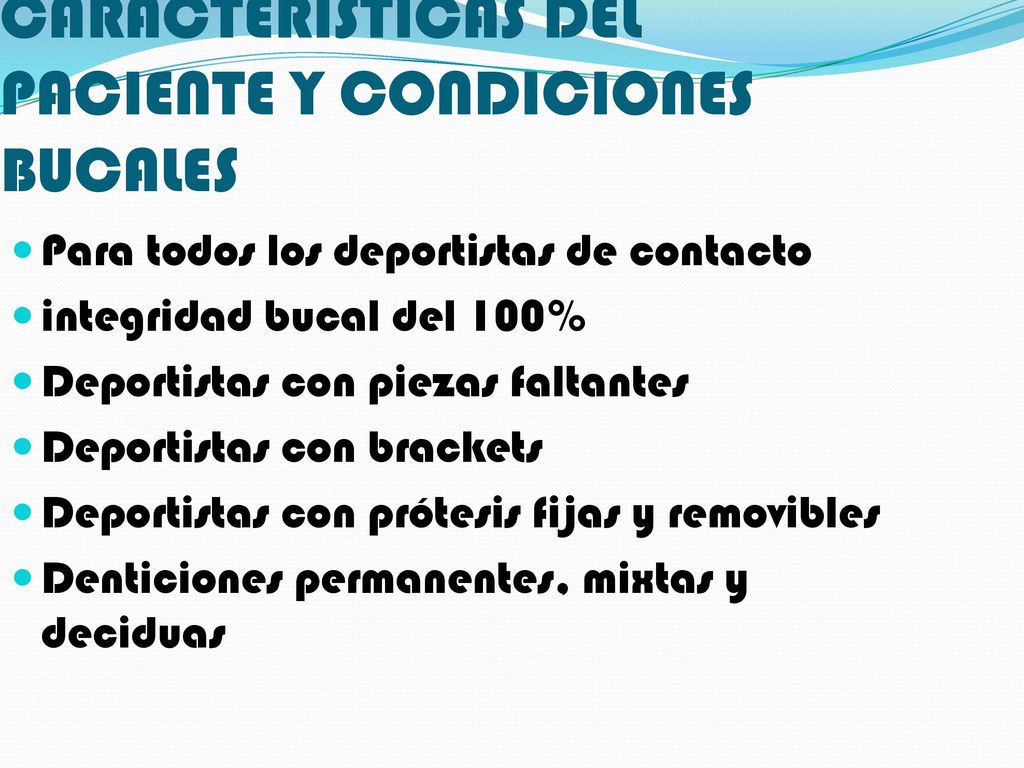 CARACTERISTICAS DEL PACIENTE Y CONDICIONES BUCALES

Para todos los deportistas de contacto
integridad bucal del 100%
Deportistas con piezas faltantes
Deportistas con brackets
Deportistas con prótesis fijas y removibles
Denticiones permanentes, mixtas y deciduas